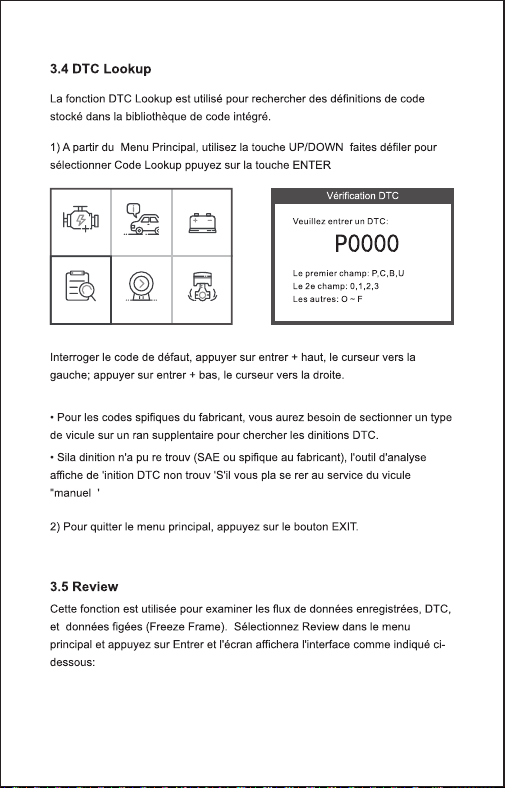 3.4 DTC Lookup

La fonction DTC Lookup est utilisé pour rechercher des définitions de code stocké dans la bibliothèque de code intégré.

1) A partir du Menu Principal, utilisez la touche UP/DOWN faites défiler pour sélectionner Code Lookup ppuyez sur la touche ENTER

Vérification DTC

Veuillez entrer un DTC:

P0000

Le premier champ: P,C,B,U
Le 2e champ: 0,1,2,3
Les autres: O ~ F

Interroger le code de défaut, appuyer sur entrer + haut, le curseur vers la gauche; appuyer sur entrer + bas, le curseur vers la droite.

• Pour les codes spifiques du fabricant, vous aurez besoin de sectionner un type de vicule sur un ran supplentaire pour chercher les dinitions DTC.

• Sila dinition n'a pu re trouv (SAE ou spifique au fabricant), l'outil d'analyse affiche de 'inition DTC non trouv 'S'il vous pla se rer au service du vicule "manuel '

2) Pour quitter le menu principal, appuyez sur le bouton EXIT.

3.5 Review

Cette fonction est utilisée pour examiner les flux de données enregistrées, DTC, et données figées (Freeze Frame). Sélectionnez Review dans le menu principal et appuyez sur Entrer et l'écran affichera l'interface comme indiqué ci-dessous: